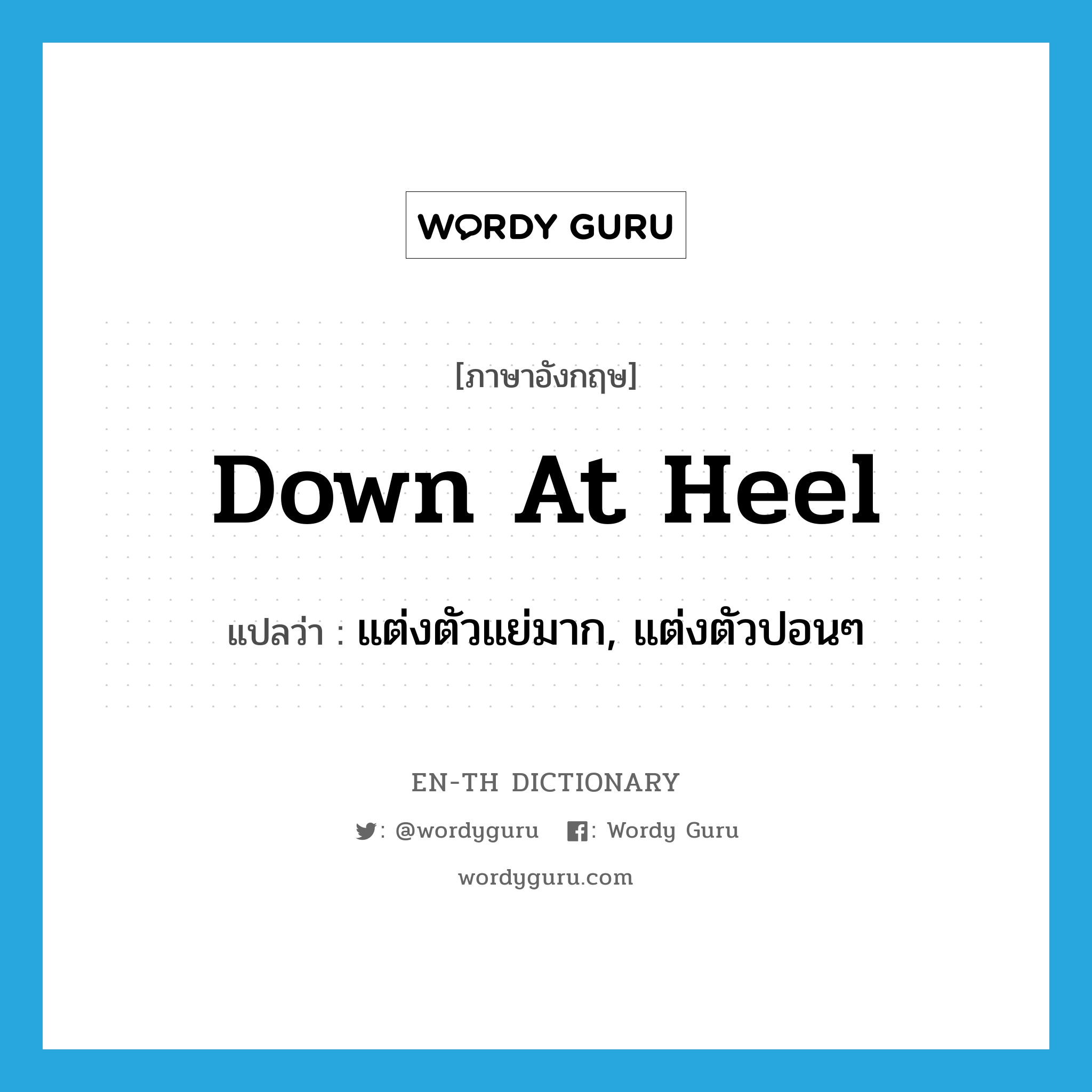 WORDY GURU

[ภาษาอังกฤษ]

Down At Heel

แปลว่า : แต่งตัวแย่มาก, แต่งตัวปอนๆ

EN-TH DICTIONARY

: @wordyguru : Wordy Guru

wordyguru.com